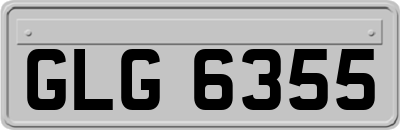 GLG 6355